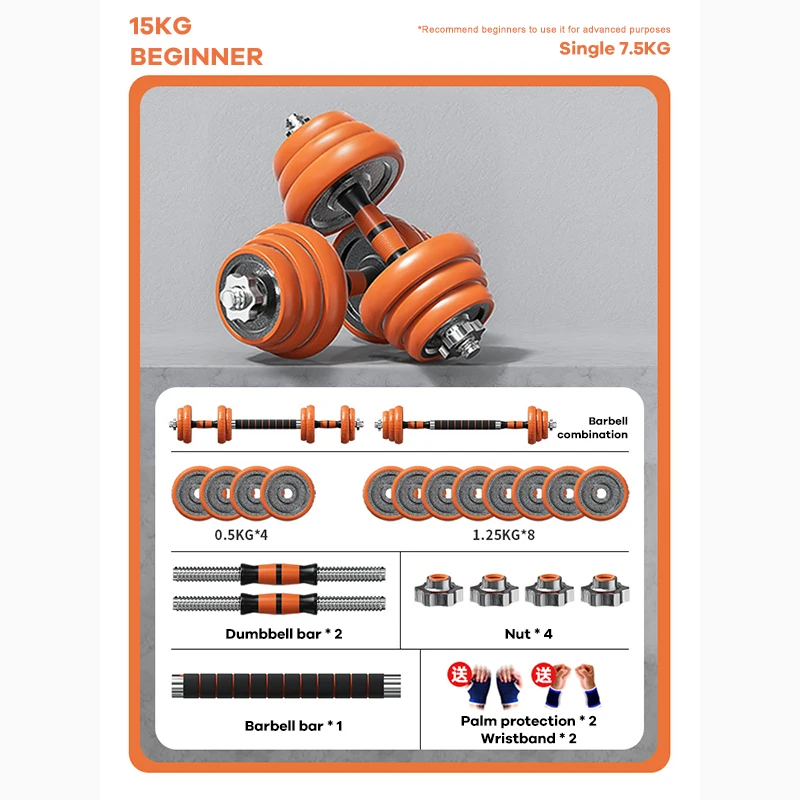 15KG
BEGINNER

*Recommend beginners to use it for advanced purposes
Single 7.5KG

Barbell
combination

0.5KG*4

1.25KG*8

Dumbbell bar * 2

Nut * 4

Barbell bar * 1

送

送

Palm protection * 2
Wristband * 2